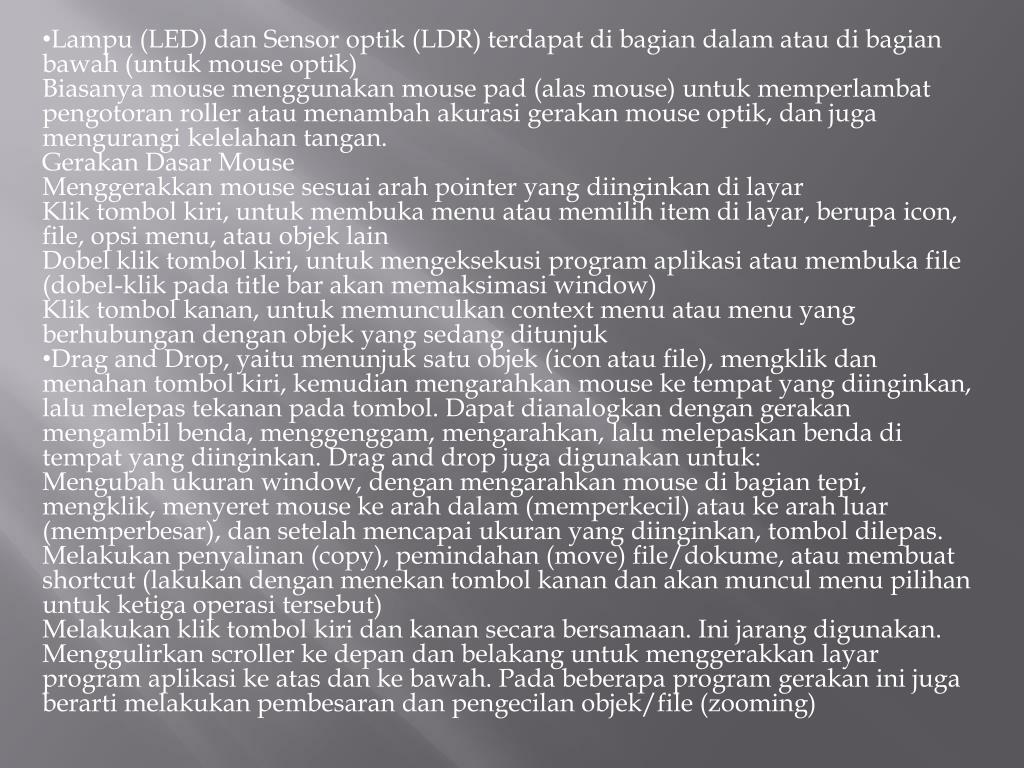 •Lampu (LED) dan Sensor optik (LDR) terdapat di bagian dalam atau di bagian bawah (untuk mouse optik)
Biasanya mouse menggunakan mouse pad (alas mouse) untuk memperlambat pengotoran roller atau menambah akurasi gerakan mouse optik, dan juga mengurangi kelelahan tangan.
Gerakan Dasar Mouse
Menggerakkan mouse sesuai arah pointer yang diinginkan di layar
Klik tombol kiri, untuk membuka menu atau memilih item di layar, berupa icon, file, opsi menu, atau objek lain
Dobel klik tombol kiri, untuk mengeksekusi program aplikasi atau membuka file (dobel-klik pada title bar akan memaksimasi window)
Klik tombol kanan, untuk memunculkan context menu atau menu yang berhubungan dengan objek yang sedang ditunjuk
•Drag and Drop, yaitu menunjuk satu objek (icon atau file), mengklik dan menahan tombol kiri, kemudian mengarahkan mouse ke tempat yang diinginkan, lalu melepas tekanan pada tombol. Dapat dianalogkan dengan gerakan mengambil benda, menggenggam, mengarahkan, lalu melepaskan benda di tempat yang diinginkan. Drag and drop juga digunakan untuk:
Mengubah ukuran window, dengan mengarahkan mouse di bagian tepi, mengklik, menyeret mouse ke arah dalam (memperkecil) atau ke arah luar (memperbesar), dan setelah mencapai ukuran yang diinginkan, tombol dilepas.
Melakukan penyalinan (copy), pemindahan (move) file/dokume, atau membuat shortcut (lakukan dengan menekan tombol kanan dan akan muncul menu pilihan untuk ketiga operasi tersebut)
Melakukan klik tombol kiri dan kanan secara bersamaan. Ini jarang digunakan.
Menggulirkan scroller ke depan dan belakang untuk menggerakkan layar program aplikasi ke atas dan ke bawah. Pada beberapa program gerakan ini juga berarti melakukan pembesaran dan pengecilan objek/file (zooming)